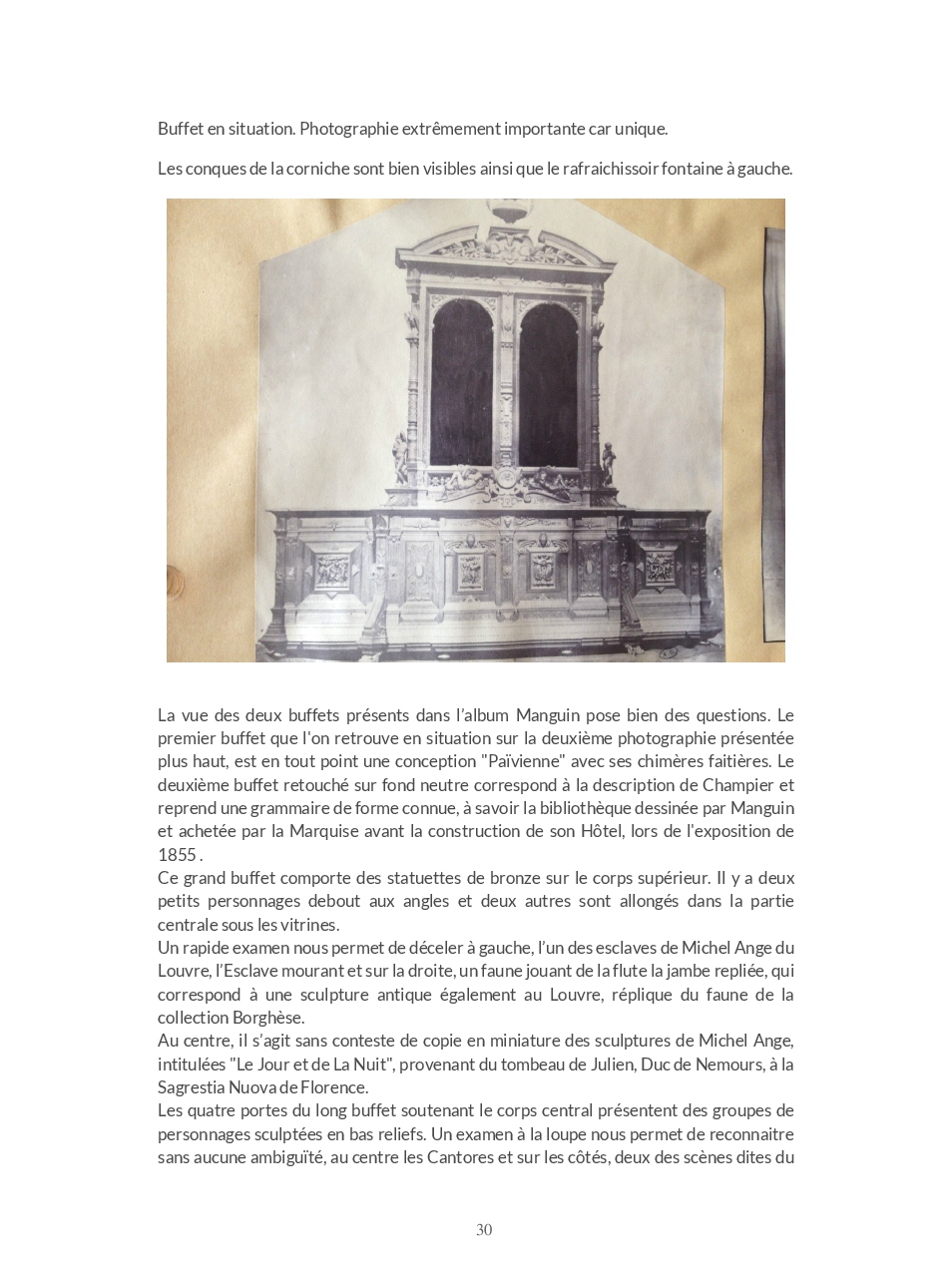 Buffet en situation. Photographie extrêmement importante car unique.

Les conques de la corniche sont bien visibles ainsi que le rafraichissoir fontaine à gauche.

La vue des deux buffets présents dans l'album Manguin pose bien des questions. Le premier buffet que l'on retrouve en situation sur la deuxième photographie présentée plus haut, est en tout point une conception "Païvienne" avec ses chimères faitières. Le deuxième buffet retouché sur fond neutre correspond à la description de Champier et reprend une grammaire de forme connue, à savoir la bibliothèque dessinée par Manguin et achetée par la Marquise avant la construction de son Hôtel, lors de l'exposition de 1855 .
Ce grand buffet comporte des statuettes de bronze sur le corps supérieur. Il y a deux petits personnages debout aux angles et deux autres sont allongés dans la partie centrale sous les vitrines.
Un rapide examen nous permet de déceler à gauche, l'un des esclaves de Michel Ange du Louvre, l'Esclave mourant et sur la droite, un faune jouant de la flute la jambe repliée, qui correspond à une sculpture antique également au Louvre, réplique du faune de la collection Borghèse.
Au centre, il s'agit sans conteste de copie en miniature des sculptures de Michel Ange, intitulées "Le Jour et de La Nuit", provenant du tombeau de Julien, Duc de Nemours, à la Sagrestia Nuova de Florence.
Les quatre portes du long buffet soutenant le corps central présentent des groupes de personnages sculptées en bas reliefs. Un examen à la loupe nous permet de reconnaitre sans aucune ambiguïté, au centre les Cantores et sur les côtés, deux des scènes dites du

30